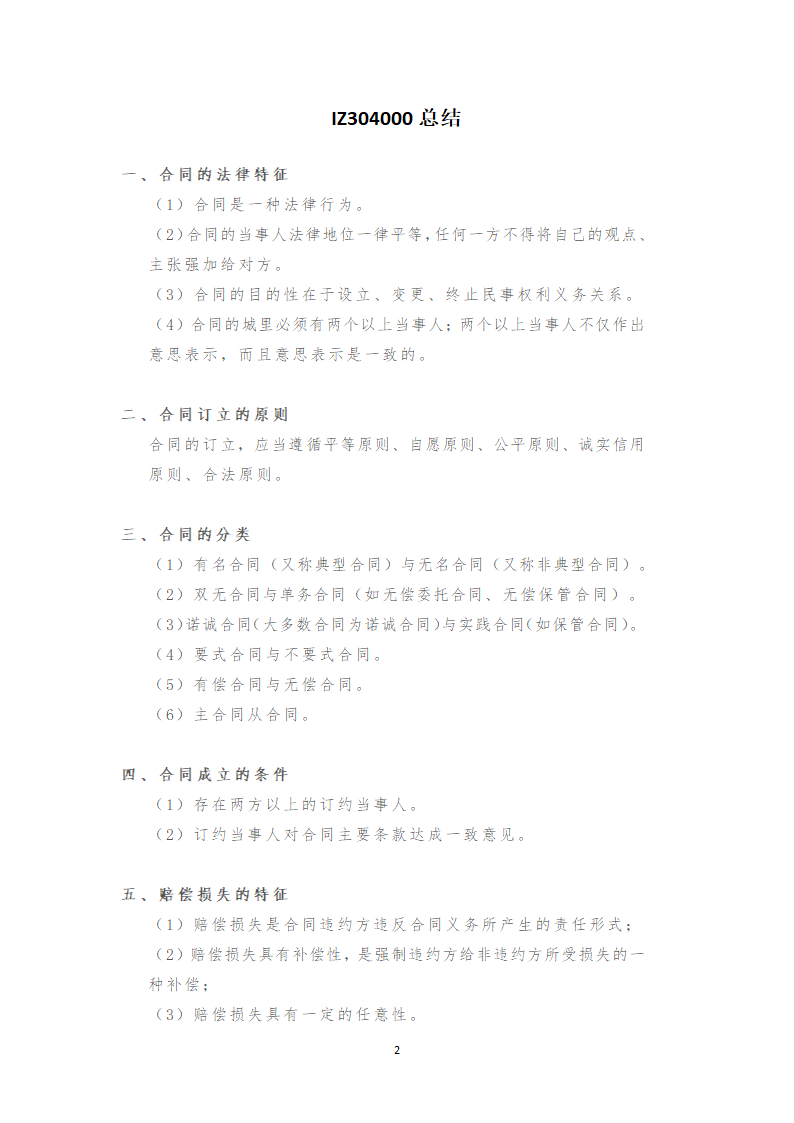 IZ304000 总结

一、合同的法律特征

（1）合同是一种法律行为。

（2)合同的当事人法律地位一律平等,任何一方不得将自己的观点、主张强加给对方。

（3）合同的目的性在于设立、变更、终止民事权利义务关系。

（4）合同的城里必须有两个以上当事人；两个以上当事人不仅作出意思表示，而且意思表示是一致的。

二、合同订立的原则

合同的订立，应当遵循平等原则、自愿原则、公平原则、诚实信用原则、合法原则。

三、合同的分类

（1）有名合同（又称典型合同）与无名合同（又称非典型合同）。

（2）双无合同与单务合同（如无偿委托合同、无偿保管合同）。

（3)诺诚合同(大多数合同为诺诚合同)与实践合同(如保管合同)。

（4）要式合同与不要式合同。

（5）有偿合同与无偿合同。

（6）主合同从合同。

四、合同成立的条件

（1）存在两方以上的订约当事人。

（2）订约当事人对合同主要条款达成一致意见。

五、赔偿损失的特征

（1）赔偿损失是合同违约方违反合同义务所产生的责任形式；

（2)赔偿损失具有补偿性，是强制违约方给非违约方所受损失的一种补偿；

（3）赔偿损失具有一定的任意性。

2